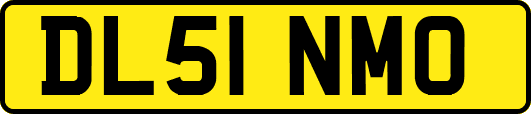 DL51 NMO